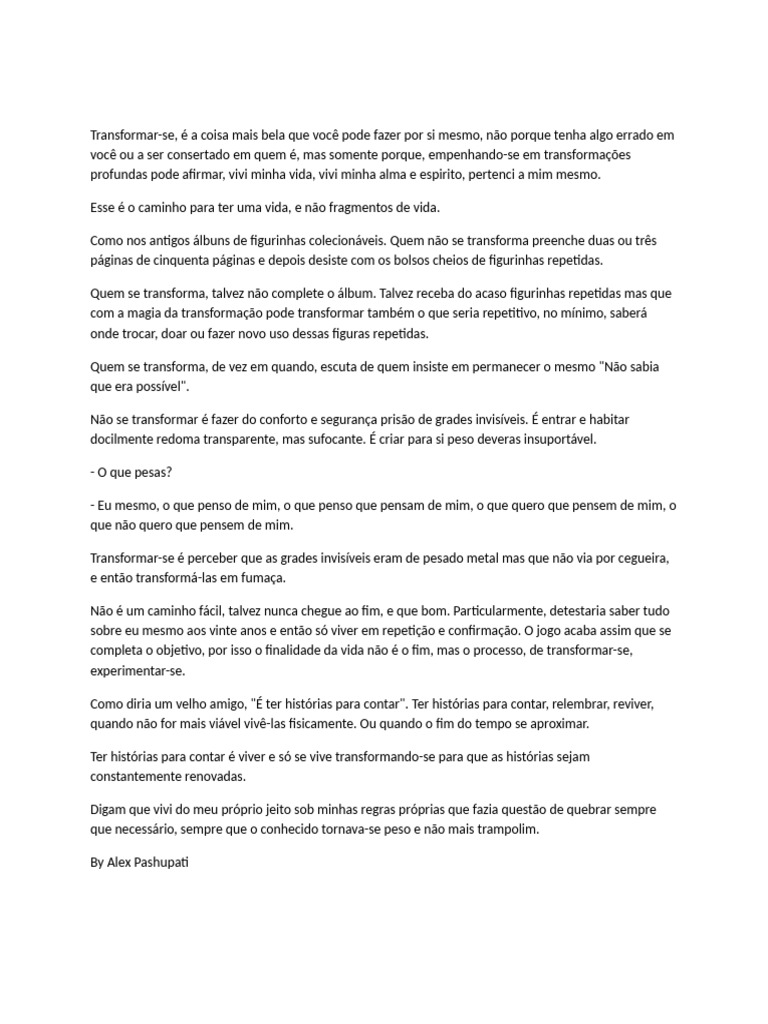 Transformar-se, é a coisa mais bela que você pode fazer por si mesmo, não porque tenha algo errado em você ou a ser consertado em quem é, mas somente porque, empenhando-se em transformações profundas pode afirmar, vivi minha vida, vivi minha alma e espirito, pertenci a mim mesmo.

Esse é o caminho para ter uma vida, e não fragmentos de vida.

Como nos antigos álbuns de figurinhas colecionáveis. Quem não se transforma preenche duas ou três páginas de cinquenta páginas e depois desiste com os bolsos cheios de figurinhas repetidas.

Quem se transforma, talvez não complete o álbum. Talvez receba do acaso figurinhas repetidas mas que com a magia da transformação pode transformar também o que seria repetitivo, no mínimo, saberá onde trocar, doar ou fazer novo uso dessas figuras repetidas.

Quem se transforma, de vez em quando, escuta de quem insiste em permanecer o mesmo "Não sabia que era possível".

Não se transformar é fazer do conforto e segurança prisão de grades invisíveis. É entrar e habitar docilmente redoma transparente, mas sufocante. É criar para si peso deveras insuportável.

- O que pesas?

- Eu mesmo, o que penso de mim, o que penso que pensam de mim, o que quero que pensem de mim, o que não quero que pensem de mim.

Transformar-se é perceber que as grades invisíveis eram de pesado metal mas que não via por cegueira, e então transformá-las em fumaça.

Não é um caminho fácil, talvez nunca chegue ao fim, e que bom. Particularmente, detestaria saber tudo sobre eu mesmo aos vinte anos e então só viver em repetição e confirmação. O jogo acaba assim que se completa o objetivo, por isso o finalidade da vida não é o fim, mas o processo, de transformar-se, experimentar-se.

Como diria um velho amigo, "É ter histórias para contar". Ter histórias para contar, relembrar, reviver, quando não for mais viável vivê-las fisicamente. Ou quando o fim do tempo se aproximar.

Ter histórias para contar é viver e só se vive transformando-se para que as histórias sejam constantemente renovadas.

Digam que vivi do meu próprio jeito sob minhas regras próprias que fazia questão de quebrar sempre que necessário, sempre que o conhecido tornava-se peso e não mais trampolim.

By Alex Pashupati